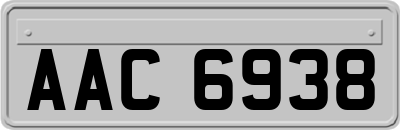 AAC 6938